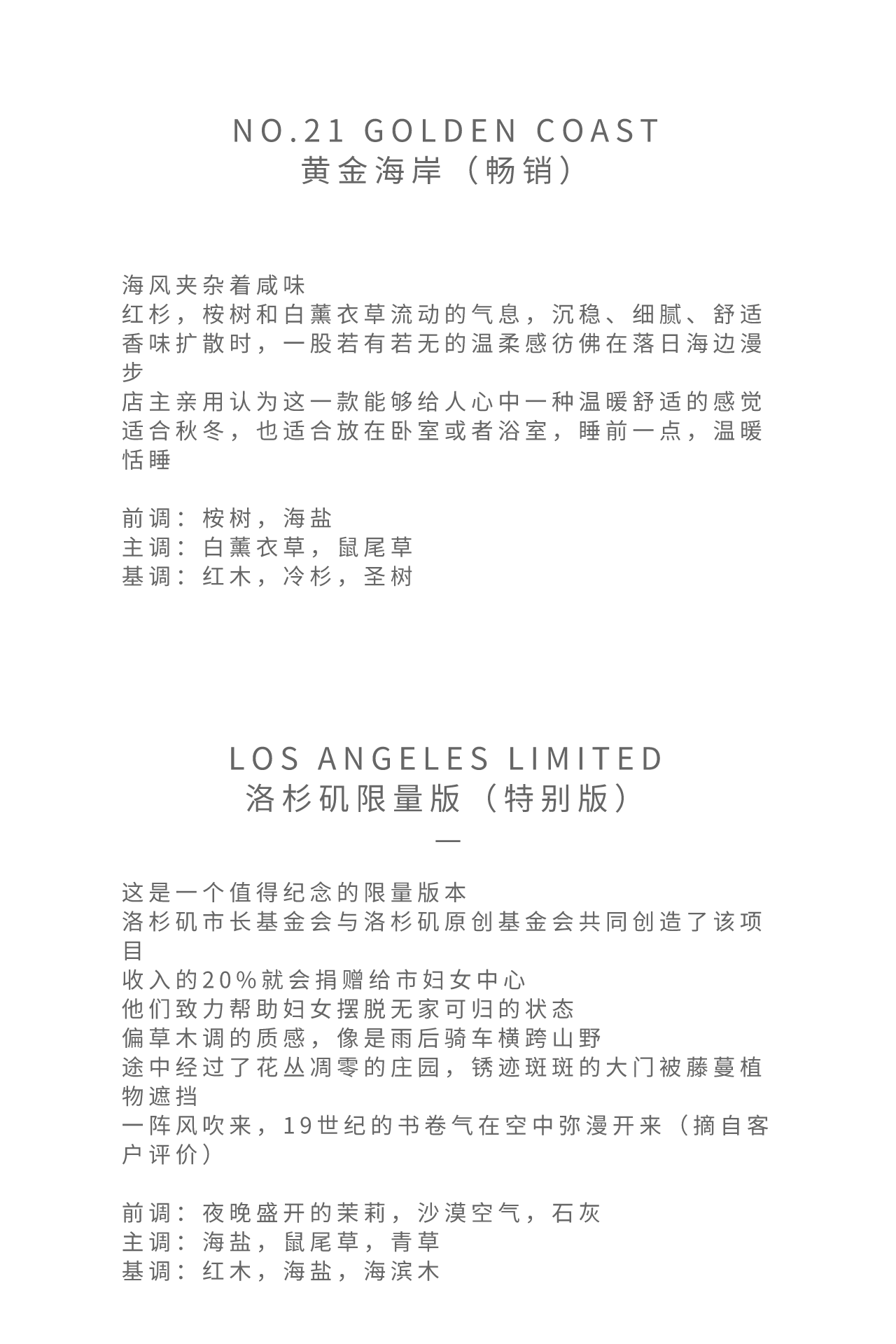 NO.21 GOLDEN COAST
黄金海岸（畅销）

海风夹杂着咸味
红杉，桉树和白薰衣草流动的气息，沉稳、细腻、舒适
香味扩散时，一股若有若无的温柔感彷佛在落日海边漫步
店主亲用认为这一款能够给人心中一种温暖舒适的感觉
适合秋冬，也适合放在卧室或者浴室，睡前一点，温暖恬睡

前调：桉树，海盐
主调：白薰衣草，鼠尾草
基调：红木，冷杉，圣树

LOS ANGELES LIMITED
洛杉矶限量版（特别版）
—

这是一个值得纪念的限量版本
洛杉矶市长基金会与洛杉矶原创基金会共同创造了该项目
收入的20%就会捐赠给市妇女中心
他们致力帮助妇女摆脱无家可归的状态
偏草木调的质感，像是雨后骑车横跨山野
途中经过了花丛凋零的庄园，锈迹斑斑的大门被藤蔓植物遮挡
一阵风吹来，19世纪的书卷气在空中弥漫开来（摘自客户评价）

前调：夜晚盛开的茉莉，沙漠空气，石灰
主调：海盐，鼠尾草，青草
基调：红木，海盐，海滨木